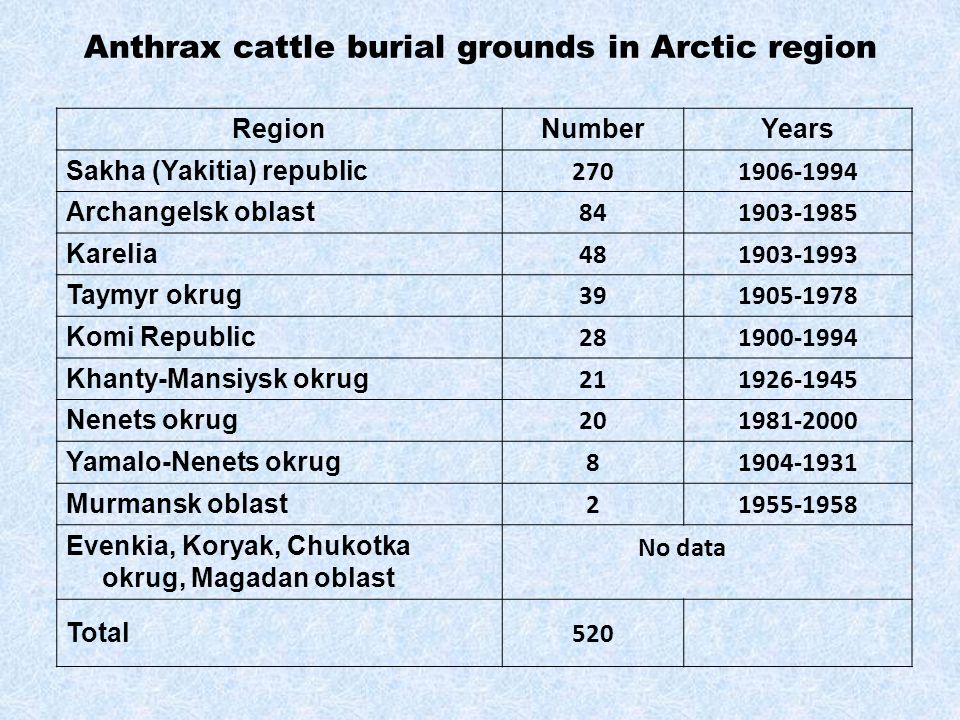 Anthrax cattle burial grounds in Arctic region

| Region | Number | Years |
|---|---|---|
| Sakha (Yakitia) republic | 270 | 1906-1994 |
| Archangelsk oblast | 84 | 1903-1985 |
| Karelia | 48 | 1903-1993 |
| Taymyr okrug | 39 | 1905-1978 |
| Komi Republic | 28 | 1900-1994 |
| Khanty-Mansiysk okrug | 21 | 1926-1945 |
| Nenets okrug | 20 | 1981-2000 |
| Yamalo-Nenets okrug | 8 | 1904-1931 |
| Murmansk oblast | 2 | 1955-1958 |
| Evenkia, Koryak, Chukotka okrug, Magadan oblast | No data | |
| Total | 520 | |